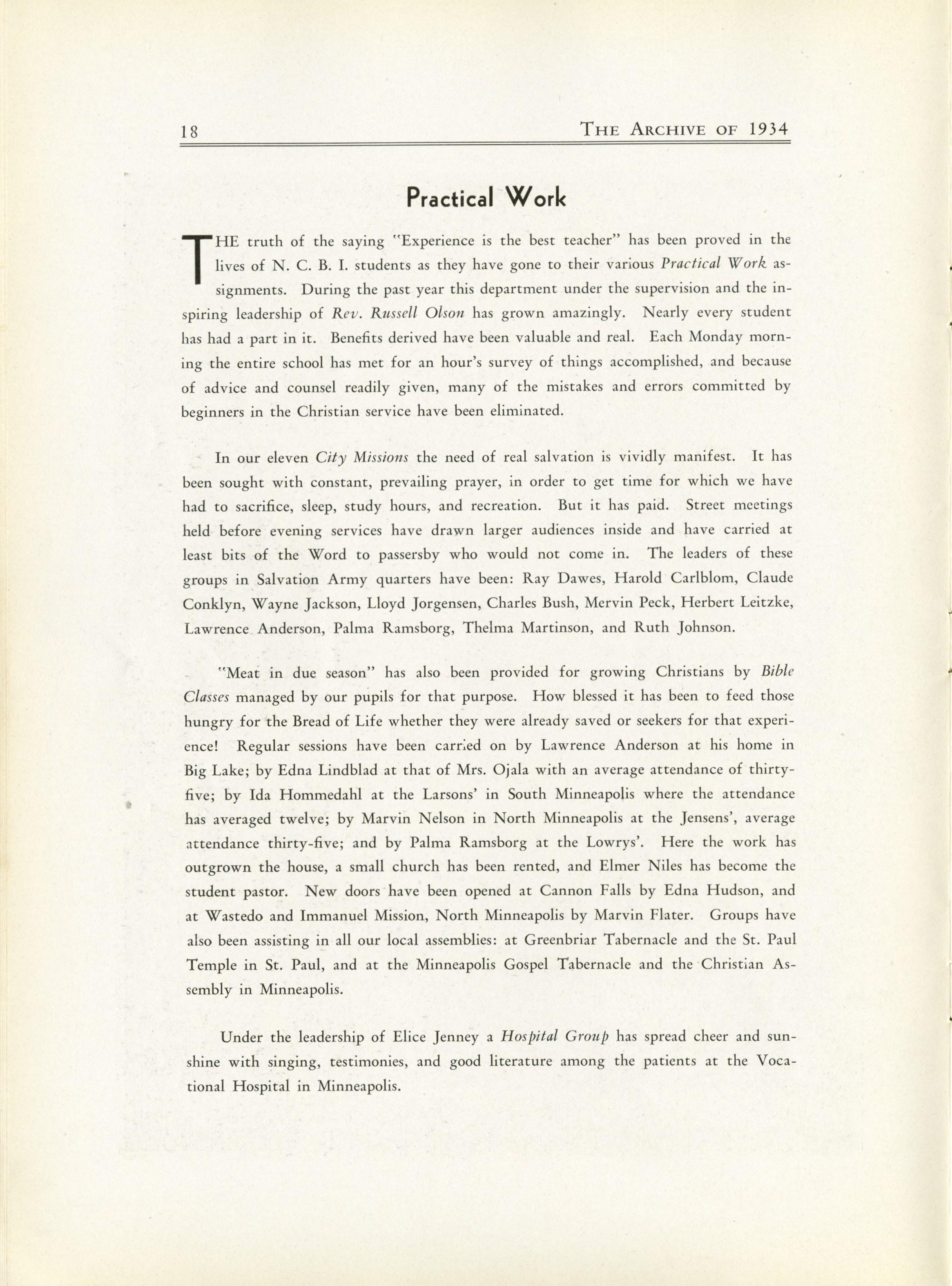 18 THE ARCHIVE OF 1934

Practical Work

THE truth of the saying "Experience is the best teacher" has been proved in the lives of N. C. B. I. students as they have gone to their various Practical Work assignments. During the past year this department under the supervision and the inspiring leadership of Rev. Russell Olson has grown amazingly. Nearly every student has had a part in it. Benefits derived have been valuable and real. Each Monday morning the entire school has met for an hour's survey of things accomplished, and because of advice and counsel readily given, many of the mistakes and errors committed by beginners in the Christian service have been eliminated.

In our eleven City Missions the need of real salvation is vividly manifest. It has been sought with constant, prevailing prayer, in order to get time for which we have had to sacrifice, sleep, study hours, and recreation. But it has paid. Street meetings held before evening services have drawn larger audiences inside and have carried at least bits of the Word to passersby who would not come in. The leaders of these groups in Salvation Army quarters have been: Ray Dawes, Harold Carlblom, Claude Conklyn, Wayne Jackson, Lloyd Jorgensen, Charles Bush, Mervin Peck, Herbert Leitzke, Lawrence Anderson, Palma Ramsborg, Thelma Martinson, and Ruth Johnson.

"Meat in due season" has also been provided for growing Christians by Bible Classes managed by our pupils for that purpose. How blessed it has been to feed those hungry for the Bread of Life whether they were already saved or seekers for that experience! Regular sessions have been carried on by Lawrence Anderson at his home in Big Lake; by Edna Lindblad at that of Mrs. Ojala with an average attendance of thirty-five; by Ida Hommedahl at the Larsons' in South Minneapolis where the attendance has averaged twelve; by Marvin Nelson in North Minneapolis at the Jensens', average attendance thirty-five; and by Palma Ramsborg at the Lowrys'. Here the work has outgrown the house, a small church has been rented, and Elmer Niles has become the student pastor. New doors have been opened at Cannon Falls by Edna Hudson, and at Wastedo and Immanuel Mission, North Minneapolis by Marvin Flater. Groups have also been assisting in all our local assemblies: at Greenbriar Tabernacle and the St. Paul Temple in St. Paul, and at the Minneapolis Gospel Tabernacle and the Christian Assembly in Minneapolis.

Under the leadership of Elice Jenney a Hospital Group has spread cheer and sunshine with singing, testimonies, and good literature among the patients at the Vocational Hospital in Minneapolis.